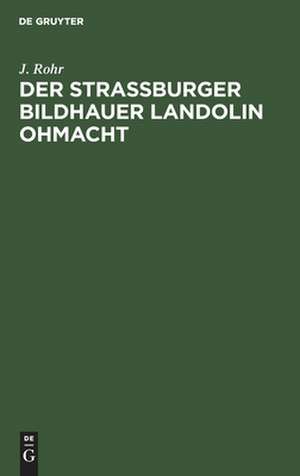 DE GRUYTER

J. Rohr

DER STRASSBURGER BILDHAUER LANDOLIN OHMACHT

DE
G